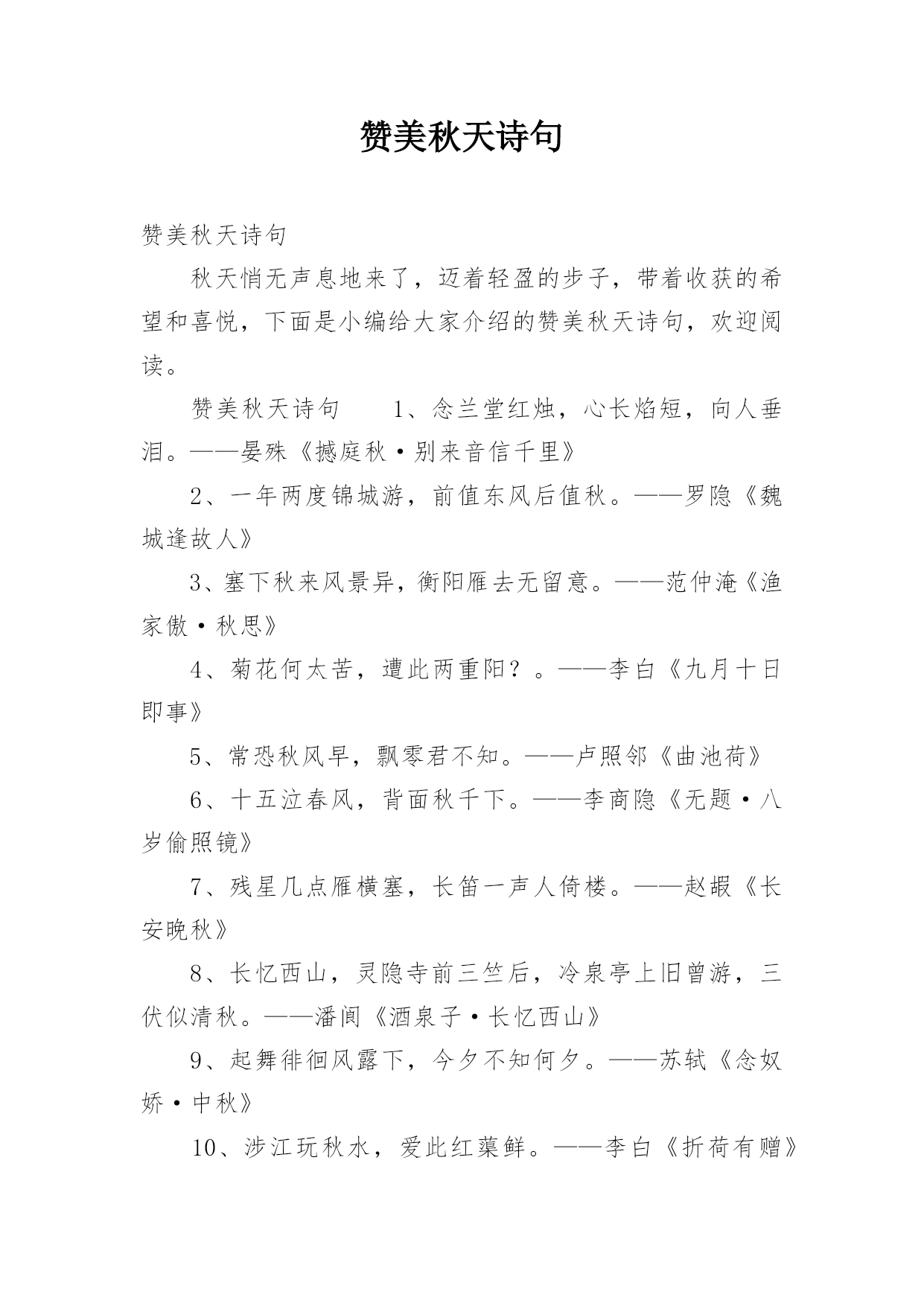 赞美秋天诗句

赞美秋天诗句

秋天悄无声息地来了，迈着轻盈的步子，带着收获的希望和喜悦，下面是小编给大家介绍的赞美秋天诗句，欢迎阅读。

赞美秋天诗句　　1、念兰堂红烛，心长焰短，向人垂泪。——晏殊《撼庭秋·别来音信千里》

2、一年两度锦城游，前值东风后值秋。——罗隐《魏城逢故人》

3、塞下秋来风景异，衡阳雁去无留意。——范仲淹《渔家傲·秋思》

4、菊花何太苦，遭此两重阳？。——李白《九月十日即事》

5、常恐秋风早，飘零君不知。——卢照邻《曲池荷》

6、十五泣春风，背面秋千下。——李商隐《无题·八岁偷照镜》

7、残星几点雁横塞，长笛一声人倚楼。——赵嘏《长安晚秋》

8、长忆西山，灵隐寺前三竺后，冷泉亭上旧曾游，三伏似清秋。——潘阆《酒泉子·长忆西山》

9、起舞徘徊风露下，今夕不知何夕。——苏轼《念奴娇·中秋》

10、涉江玩秋水，爱此红蕖鲜。——李白《折荷有赠》